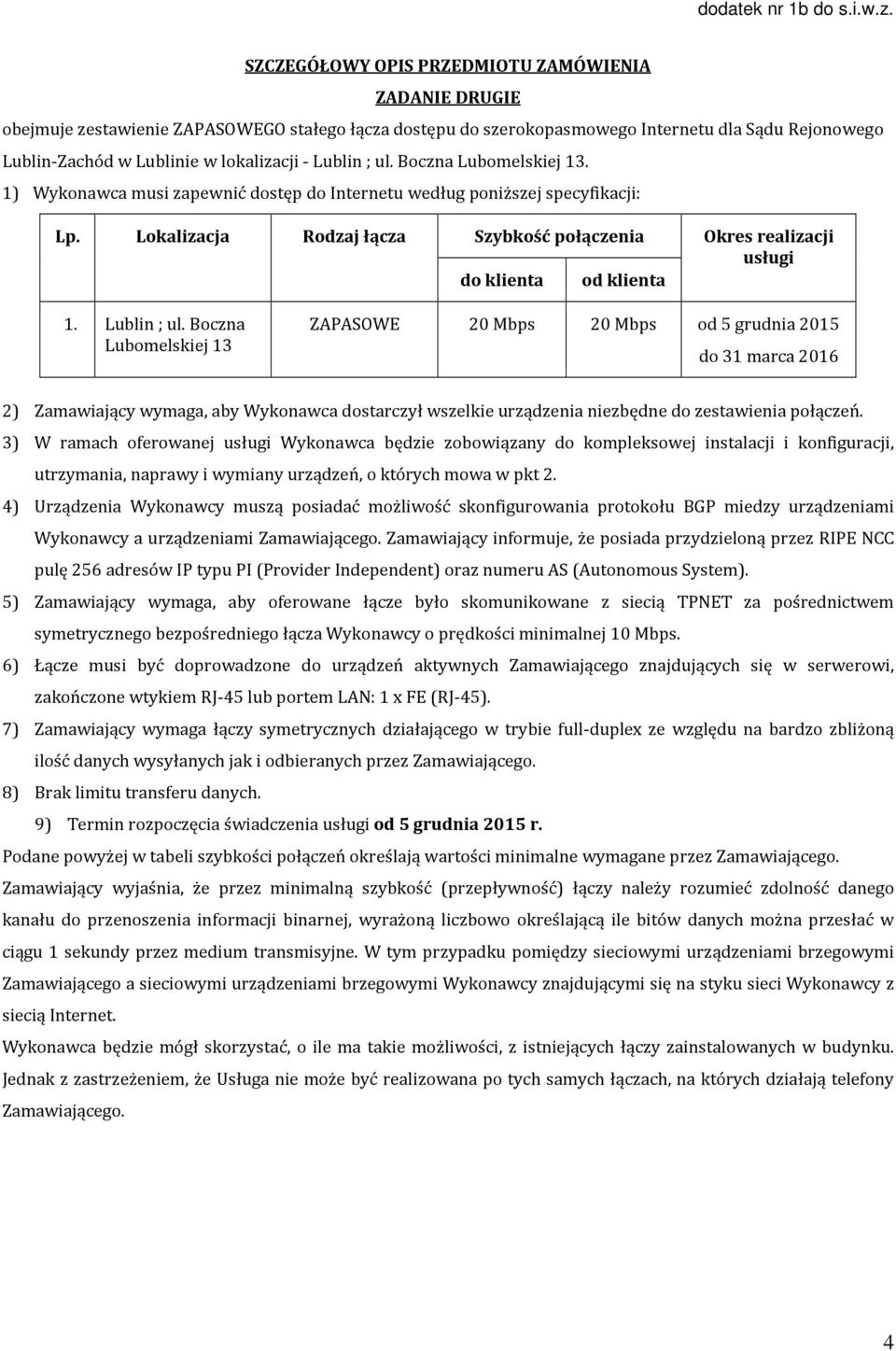 dodatek nr 1b do s.i.w.z.

SZCZEGÓŁOWY OPIS PRZEDMIOTU ZAMÓWIENIA

ZADANIE DRUGIE

obejmuje zestawienie ZAPASOWEGO stałego łącza dostępu do szerokopasmowego Internetu dla Sądu Rejonowego Lublin-Zachód w Lublinie w lokalizacji - Lublin ; ul. Boczna Lubomelskiej 13.

1) Wykonawca musi zapewnić dostęp do Internetu według poniższej specyfikacji:

| Lp. | Lokalizacja | Rodzaj łącza | Szybkość połączenia do klienta | Szybkość połączenia od klienta | Okres realizacji usługi |
|---|---|---|---|---|---|
| 1. | Lublin ; ul. Boczna Lubomelskiej 13 | ZAPASOWE | 20 Mbps | 20 Mbps | od 5 grudnia 2015 do 31 marca 2016 |

2) Zamawiający wymaga, aby Wykonawca dostarczył wszelkie urządzenia niezbędne do zestawienia połączeń.

3) W ramach oferowanej usługi Wykonawca będzie zobowiązany do kompleksowej instalacji i konfiguracji, utrzymania, naprawy i wymiany urządzeń, o których mowa w pkt 2.

4) Urządzenia Wykonawcy muszą posiadać możliwość skonfigurowania protokołu BGP miedzy urządzeniami Wykonawcy a urządzeniami Zamawiającego. Zamawiający informuje, że posiada przydzieloną przez RIPE NCC pulę 256 adresów IP typu PI (Provider Independent) oraz numeru AS (Autonomous System).

5) Zamawiający wymaga, aby oferowane łącze było skomunikowane z siecią TPNET za pośrednictwem symetrycznego bezpośredniego łącza Wykonawcy o prędkości minimalnej 10 Mbps.

6) Łącze musi być doprowadzone do urządzeń aktywnych Zamawiającego znajdujących się w serwerowi, zakończone wtykiem RJ-45 lub portem LAN: 1 x FE (RJ-45).

7) Zamawiający wymaga łączy symetrycznych działającego w trybie full-duplex ze względu na bardzo zbliżoną ilość danych wysyłanych jak i odbieranych przez Zamawiającego.

8) Brak limitu transferu danych.

9) Termin rozpoczęcia świadczenia usługi od 5 grudnia 2015 r.

Podane powyżej w tabeli szybkości połączeń określają wartości minimalne wymagane przez Zamawiającego. Zamawiający wyjaśnia, że przez minimalną szybkość (przepływność) łączy należy rozumieć zdolność danego kanału do przenoszenia informacji binarnej, wyrażoną liczbowo określającą ile bitów danych można przesłać w ciągu 1 sekundy przez medium transmisyjne. W tym przypadku pomiędzy sieciowymi urządzeniami brzegowymi Zamawiającego a sieciowymi urządzeniami brzegowymi Wykonawcy znajdującymi się na styku sieci Wykonawcy z siecią Internet.

Wykonawca będzie mógł skorzystać, o ile ma takie możliwości, z istniejących łączy zainstalowanych w budynku. Jednak z zastrzeżeniem, że Usługa nie może być realizowana po tych samych łączach, na których działają telefony Zamawiającego.

4